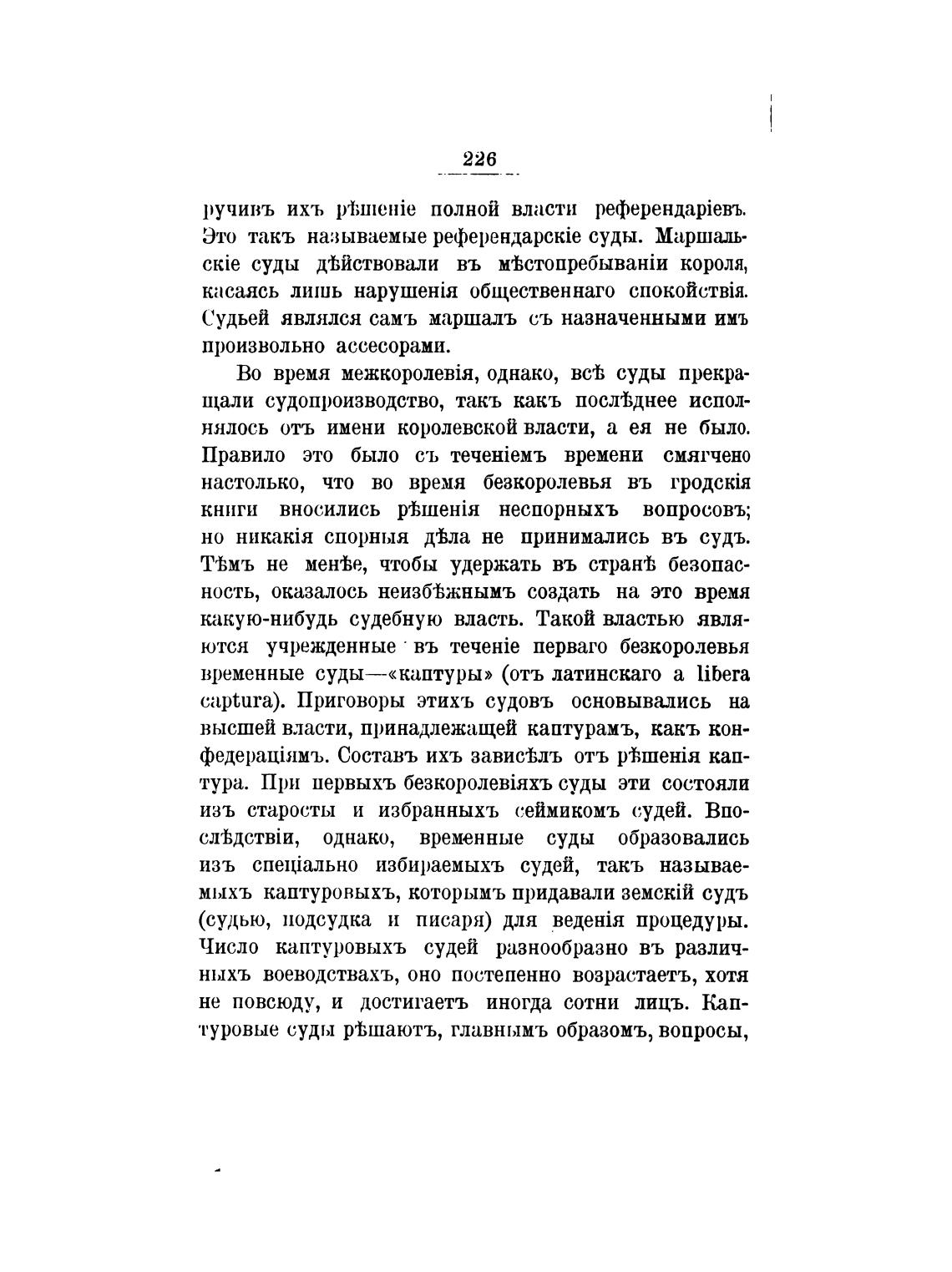 226

ручивъ ихъ рѣшеніе полной власти референдаріевъ. Это такъ называемые референдарскіе суды. Маршальскіе суды дѣйствовали въ мѣстопребываніи короля, касаясь лишь нарушенія общественнаго спокойствія. Судьей являлся самъ маршалъ съ назначенными имъ произвольно ассесорами.

Во время межкоролевія, однако, всѣ суды прекращали судопроизводство, такъ какъ послѣднее исполнялось отъ имени королевской власти, а ея не было. Правило это было съ теченіемъ времени смягчено настолько, что во время безкоролевья въ гродскія книги вносились рѣшенія неспорныхъ вопросовъ; но никакія спорныя дѣла не принимались въ судъ. Тѣмъ не менѣе, чтобы удержать въ странѣ безопасность, оказалось неизбѣжнымъ создать на это время какую-нибудь судебную власть. Такой властью являются учрежденные въ теченіе перваго безкоролевья временные суды—«каптуры» (отъ латинскаго a libera captura). Приговоры этихъ судовъ основывались на высшей власти, принадлежащей каптурамъ, какъ конфедераціямъ. Составъ ихъ зависѣлъ отъ рѣшенія каптура. При первыхъ безкоролевіяхъ суды эти состояли изъ старосты и избранныхъ сеймикомъ судей. Впослѣдствіи, однако, временные суды образовались изъ спеціально избираемыхъ судей, такъ называемыхъ каптуровыхъ, которымъ придавали земскій судъ (судью, подсудка и писаря) для веденія процедуры. Число каптуровыхъ судей разнообразно въ различныхъ воеводствахъ, оно постепенно возрастаетъ, хотя не повсюду, и достигаетъ иногда сотни лицъ. Каптуровые суды рѣшаютъ, главнымъ образомъ, вопросы,